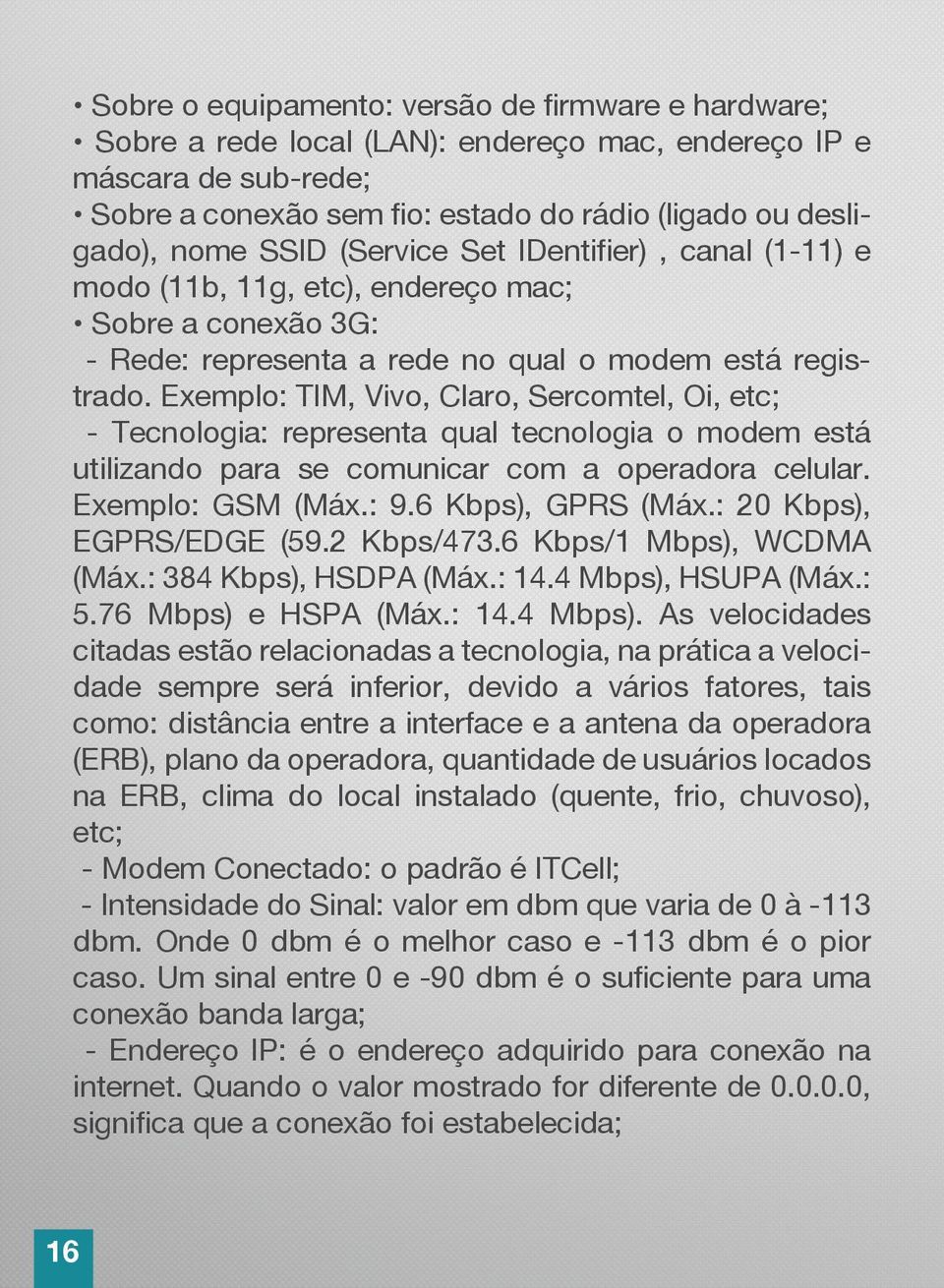 • Sobre o equipamento: versão de firmware e hardware;
• Sobre a rede local (LAN): endereço mac, endereço IP e máscara de sub-rede;
• Sobre a conexão sem fio: estado do rádio (ligado ou desligado), nome SSID (Service Set IDentifier) , canal (1-11) e modo (11b, 11g, etc), endereço mac;
• Sobre a conexão 3G:
- Rede: representa a rede no qual o modem está registrado. Exemplo: TIM, Vivo, Claro, Sercomtel, Oi, etc;
- Tecnologia: representa qual tecnologia o modem está utilizando para se comunicar com a operadora celular. Exemplo: GSM (Máx.: 9.6 Kbps), GPRS (Máx.: 20 Kbps), EGPRS/EDGE (59.2 Kbps/473.6 Kbps/1 Mbps), WCDMA (Máx.: 384 Kbps), HSDPA (Máx.: 14.4 Mbps), HSUPA (Máx.: 5.76 Mbps) e HSPA (Máx.: 14.4 Mbps). As velocidades citadas estão relacionadas a tecnologia, na prática a velocidade sempre será inferior, devido a vários fatores, tais como: distância entre a interface e a antena da operadora (ERB), plano da operadora, quantidade de usuários locados na ERB, clima do local instalado (quente, frio, chuvoso), etc;
- Modem Conectado: o padrão é ITCell;
- Intensidade do Sinal: valor em dbm que varia de 0 à -113 dbm. Onde 0 dbm é o melhor caso e -113 dbm é o pior caso. Um sinal entre 0 e -90 dbm é o suficiente para uma conexão banda larga;
- Endereço IP: é o endereço adquirido para conexão na internet. Quando o valor mostrado for diferente de 0.0.0.0, significa que a conexão foi estabelecida;

16